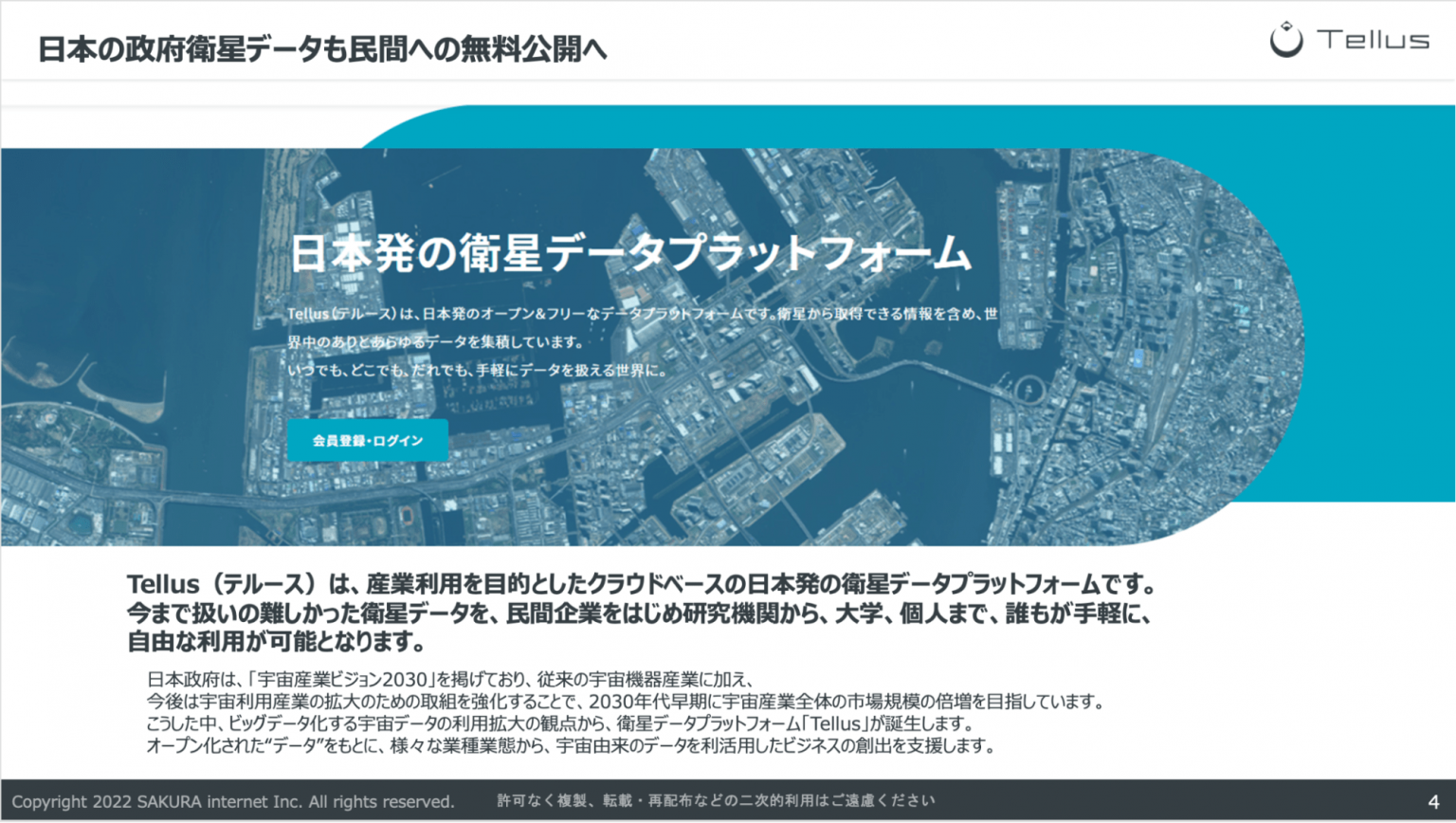 日本の政府衛星データも民間への無料公開へ

Tellus

日本発の衛星データプラットフォーム

Tellus（テルース）は、日本発のオープン&フリーなデータプラットフォームです。衛星から取得できる情報を含め、世界中のありとあらゆるデータを集積しています。
いつでも、どこでも、だれでも、手軽にデータを扱える世界に。

会員登録・ログイン

Tellus（テルース）は、産業利用を目的としたクラウドベースの日本発の衛星データプラットフォームです。今まで扱いの難しかった衛星データを、民間企業をはじめ研究機関から、大学、個人まで、誰もが手軽に、自由な利用が可能となります。

日本政府は、「宇宙産業ビジョン2030」を掲げており、従来の宇宙機器産業に加え、
今後は宇宙利用産業の拡大のための取組を強化することで、2030年代早期に宇宙産業全体の市場規模の倍増を目指しています。
こうした中、ビッグデータ化する宇宙データの利用拡大の観点から、衛星データプラットフォーム「Tellus」が誕生します。
オープン化された“データ”をもとに、様々な業種業態から、宇宙由来のデータを利活用したビジネスの創出を支援します。

Copyright 2022 SAKURA internet Inc. All rights reserved.　許可なく複製、転載・再配布などの二次的利用はご遠慮ください　4